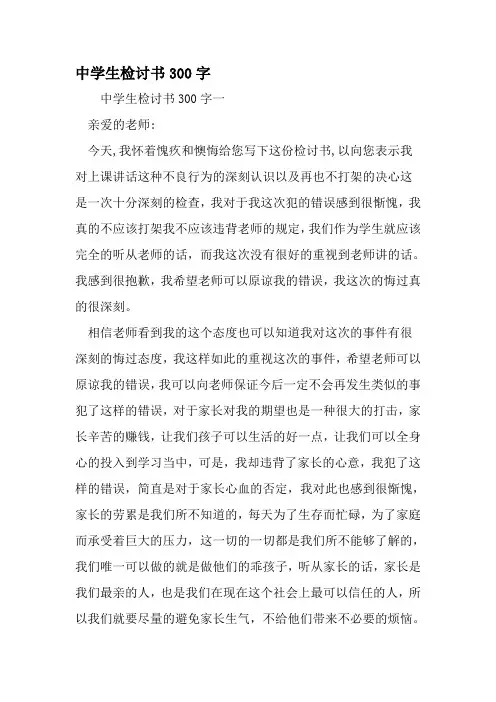 中学生检讨书300字

中学生检讨书300字一

亲爱的老师：

今天,我怀着愧疚和懊悔给您写下这份检讨书,以向您表示我对上课讲话这种不良行为的深刻认识以及再也不打架的决心这是一次十分深刻的检查，我对于我这次犯的错误感到很惭愧，我真的不应该打架我不应该违背老师的规定，我们作为学生就应该完全的听从老师的话，而我这次没有很好的重视到老师讲的话。我感到很抱歉，我希望老师可以原谅我的错误，我这次的悔过真的很深刻。

相信老师看到我的这个态度也可以知道我对这次的事件有很深刻的悔过态度，我这样如此的重视这次的事件，希望老师可以原谅我的错误，我可以向老师保证今后一定不会再发生类似的事犯了这样的错误，对于家长对我的期望也是一种很大的打击，家长辛苦的赚钱，让我们孩子可以生活的好一点，让我们可以全身心的投入到学习当中，可是，我却违背了家长的心意，我犯了这样的错误，简直是对于家长心血的否定，我对此也感到很惭愧，家长的劳累是我们所不知道的，每天为了生存而忙碌，为了家庭而承受着巨大的压力，这一切的一切都是我们所不能够了解的，我们唯一可以做的就是做他们的乖孩子，听从家长的话，家长是我们最亲的人，也是我们在现在这个社会上最可以信任的人，所以我们就要尽量的避免家长生气，不给他们带来不必要的烦恼。